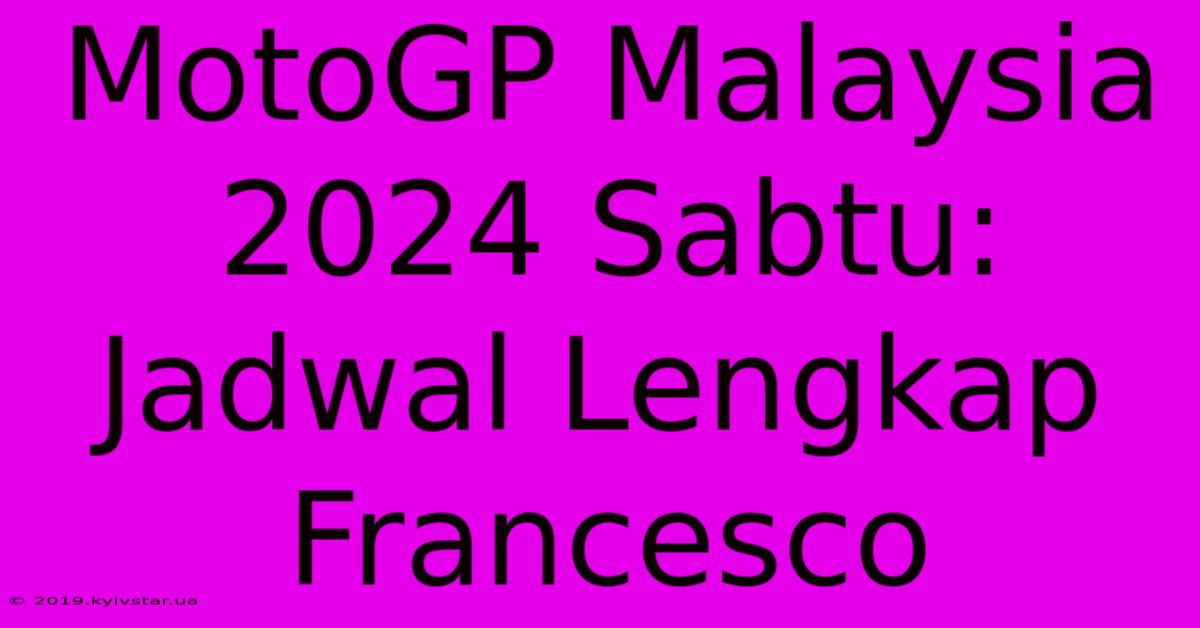 MotoGP Malaysia 2024 Sabtu: Jadwal Lengkap Francesco

© 2019.kyivstar.ua